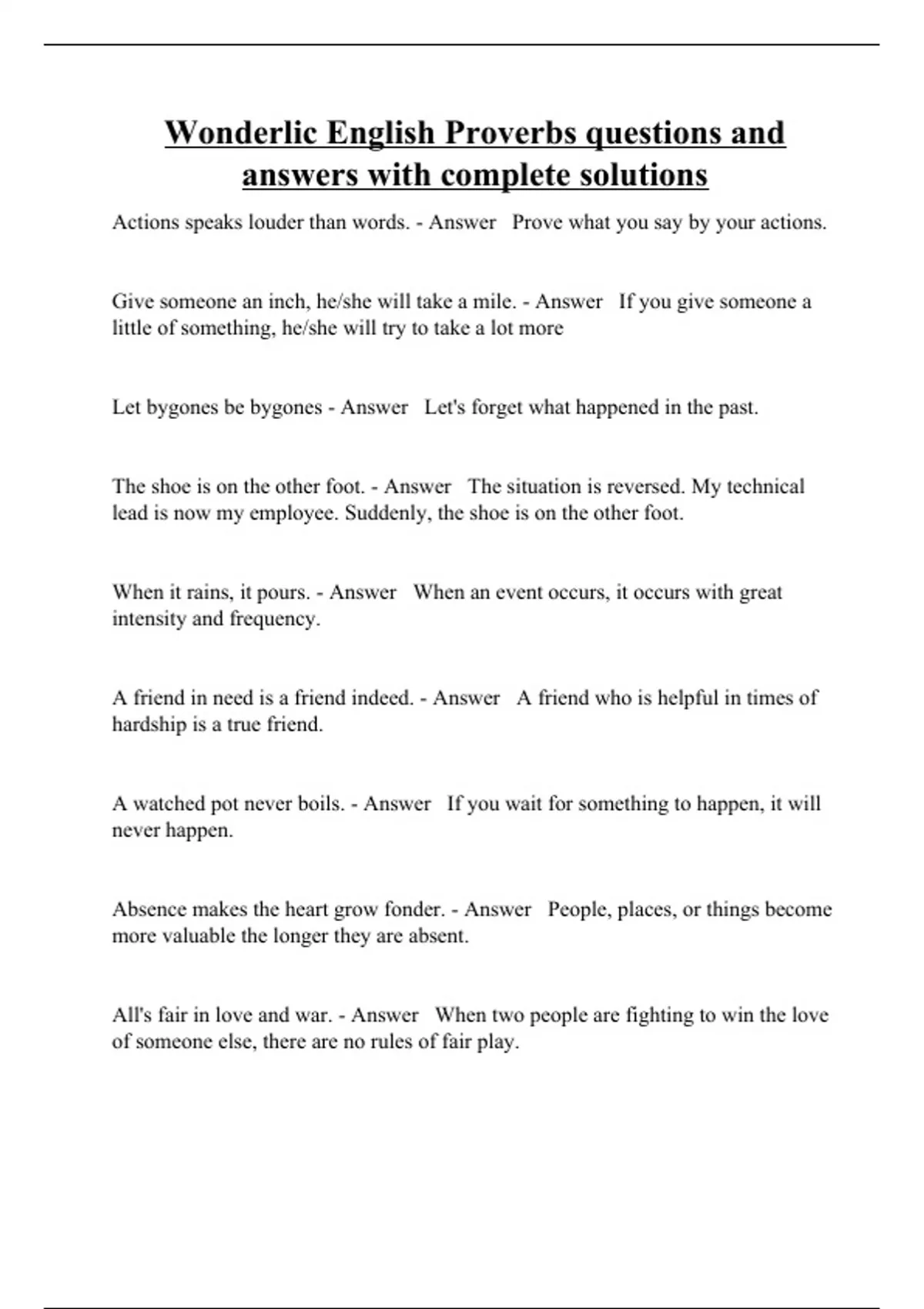 Wonderlic English Proverbs questions and answers with complete solutions

Actions speaks louder than words. - Answer Prove what you say by your actions.

Give someone an inch, he/she will take a mile. - Answer If you give someone a little of something, he/she will try to take a lot more

Let bygones be bygones - Answer Let's forget what happened in the past.

The shoe is on the other foot. - Answer The situation is reversed. My technical lead is now my employee. Suddenly, the shoe is on the other foot.

When it rains, it pours. - Answer When an event occurs, it occurs with great intensity and frequency.

A friend in need is a friend indeed. - Answer A friend who is helpful in times of hardship is a true friend.

A watched pot never boils. - Answer If you wait for something to happen, it will never happen.

Absence makes the heart grow fonder. - Answer People, places, or things become more valuable the longer they are absent.

All's fair in love and war. - Answer When two people are fighting to win the love of someone else, there are no rules of fair play.